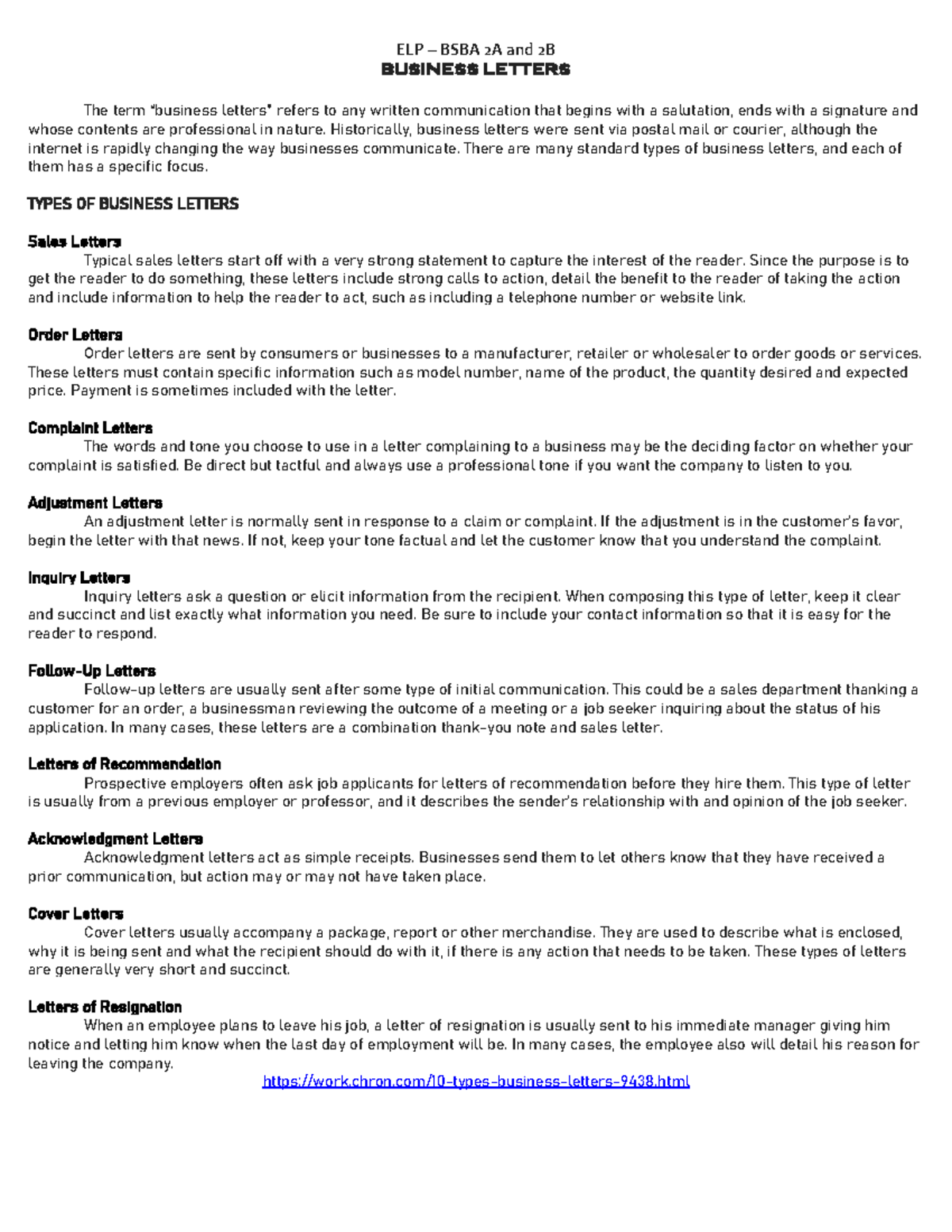 ELP – BSBA 2A and 2B
BUSINESS LETTERS

The term "business letters" refers to any written communication that begins with a salutation, ends with a signature and whose contents are professional in nature. Historically, business letters were sent via postal mail or courier, although the internet is rapidly changing the way businesses communicate. There are many standard types of business letters, and each of them has a specific focus.

TYPES OF BUSINESS LETTERS

Sales Letters
Typical sales letters start off with a very strong statement to capture the interest of the reader. Since the purpose is to get the reader to do something, these letters include strong calls to action, detail the benefit to the reader of taking the action and include information to help the reader to act, such as including a telephone number or website link.

Order Letters
Order letters are sent by consumers or businesses to a manufacturer, retailer or wholesaler to order goods or services. These letters must contain specific information such as model number, name of the product, the quantity desired and expected price. Payment is sometimes included with the letter.

Complaint Letters
The words and tone you choose to use in a letter complaining to a business may be the deciding factor on whether your complaint is satisfied. Be direct but tactful and always use a professional tone if you want the company to listen to you.

Adjustment Letters
An adjustment letter is normally sent in response to a claim or complaint. If the adjustment is in the customer's favor, begin the letter with that news. If not, keep your tone factual and let the customer know that you understand the complaint.

Inquiry Letters
Inquiry letters ask a question or elicit information from the recipient. When composing this type of letter, keep it clear and succinct and list exactly what information you need. Be sure to include your contact information so that it is easy for the reader to respond.

Follow-Up Letters
Follow-up letters are usually sent after some type of initial communication. This could be a sales department thanking a customer for an order, a businessman reviewing the outcome of a meeting or a job seeker inquiring about the status of his application. In many cases, these letters are a combination thank-you note and sales letter.

Letters of Recommendation
Prospective employers often ask job applicants for letters of recommendation before they hire them. This type of letter is usually from a previous employer or professor, and it describes the sender's relationship with and opinion of the job seeker.

Acknowledgment Letters
Acknowledgment letters act as simple receipts. Businesses send them to let others know that they have received a prior communication, but action may or may not have taken place.

Cover Letters
Cover letters usually accompany a package, report or other merchandise. They are used to describe what is enclosed, why it is being sent and what the recipient should do with it, if there is any action that needs to be taken. These types of letters are generally very short and succinct.

Letters of Resignation
When an employee plans to leave his job, a letter of resignation is usually sent to his immediate manager giving him notice and letting him know when the last day of employment will be. In many cases, the employee also will detail his reason for leaving the company.
https://work.chron.com/10-types-business-letters-9438.html